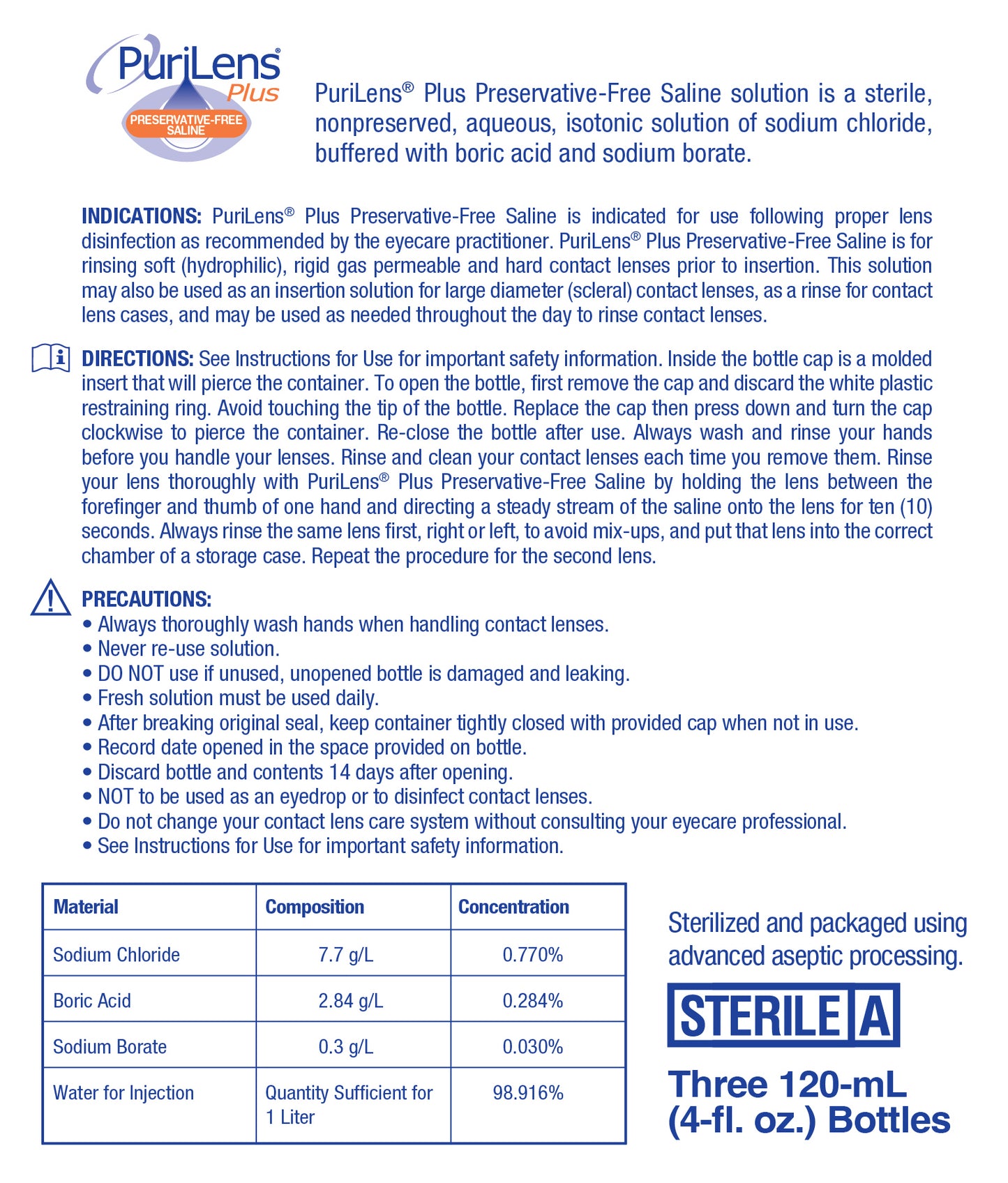 PuriLens®
Plus
PRESERVATIVE-FREE SALINE

PuriLens® Plus Preservative-Free Saline solution is a sterile, nonpreserved, aqueous, isotonic solution of sodium chloride, buffered with boric acid and sodium borate.

INDICATIONS: PuriLens® Plus Preservative-Free Saline is indicated for use following proper lens disinfection as recommended by the eyecare practitioner. PuriLens® Plus Preservative-Free Saline is for rinsing soft (hydrophilic), rigid gas permeable and hard contact lenses prior to insertion. This solution may also be used as an insertion solution for large diameter (scleral) contact lenses, as a rinse for contact lens cases, and may be used as needed throughout the day to rinse contact lenses.

DIRECTIONS: See Instructions for Use for important safety information. Inside the bottle cap is a molded insert that will pierce the container. To open the bottle, first remove the cap and discard the white plastic restraining ring. Avoid touching the tip of the bottle. Replace the cap then press down and turn the cap clockwise to pierce the container. Re-close the bottle after use. Always wash and rinse your hands before you handle your lenses. Rinse and clean your contact lenses each time you remove them. Rinse your lens thoroughly with PuriLens® Plus Preservative-Free Saline by holding the lens between the forefinger and thumb of one hand and directing a steady stream of the saline onto the lens for ten (10) seconds. Always rinse the same lens first, right or left, to avoid mix-ups, and put that lens into the correct chamber of a storage case. Repeat the procedure for the second lens.

PRECAUTIONS:
• Always thoroughly wash hands when handling contact lenses.
• Never re-use solution.
• DO NOT use if unused, unopened bottle is damaged and leaking.
• Fresh solution must be used daily.
• After breaking original seal, keep container tightly closed with provided cap when not in use.
• Record date opened in the space provided on bottle.
• Discard bottle and contents 14 days after opening.
• NOT to be used as an eyedrop or to disinfect contact lenses.
• Do not change your contact lens care system without consulting your eyecare professional.
• See Instructions for Use for important safety information.

| Material | Composition | Concentration |
|---|---|---|
| Sodium Chloride | 7.7 g/L | 0.770% |
| Boric Acid | 2.84 g/L | 0.284% |
| Sodium Borate | 0.3 g/L | 0.030% |
| Water for Injection | Quantity Sufficient for 1 Liter | 98.916% |

Sterilized and packaged using advanced aseptic processing.

STERILE A

Three 120-mL (4-fl. oz.) Bottles